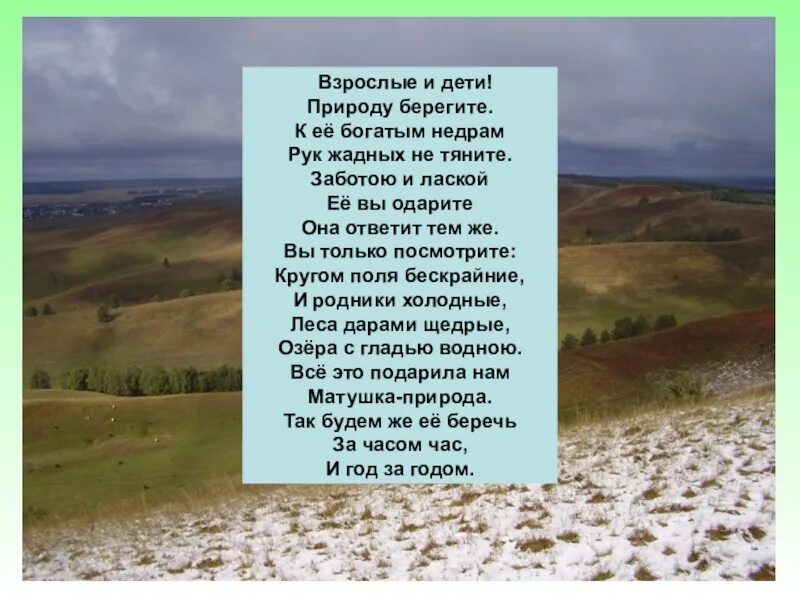 Взрослые и дети!
Природу берегите.
К её богатым недрам
Рук жадных не тяните.
Заботою и лаской
Её вы одарите
Она ответит тем же.
Вы только посмотрите:
Кругом поля бескрайние,
И родники холодные,
Леса дарами щедрые,
Озёра с гладью водною.
Всё это подарила нам
Матушка-природа.
Так будем же её беречь
За часом час,
И год за годом.